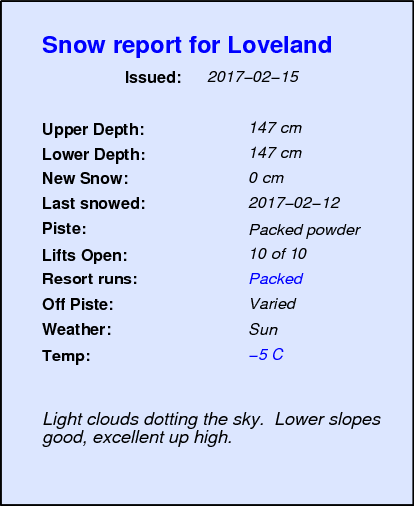 Snow report for Loveland

Issued: 2017–02–15

Upper Depth: 147 cm
Lower Depth: 147 cm
New Snow: 0 cm
Last snowed: 2017–02–12
Piste: Packed powder
Lifts Open: 10 of 10
Resort runs: Packed
Off Piste: Varied
Weather: Sun
Temp: –5 C

Light clouds dotting the sky. Lower slopes good, excellent up high.